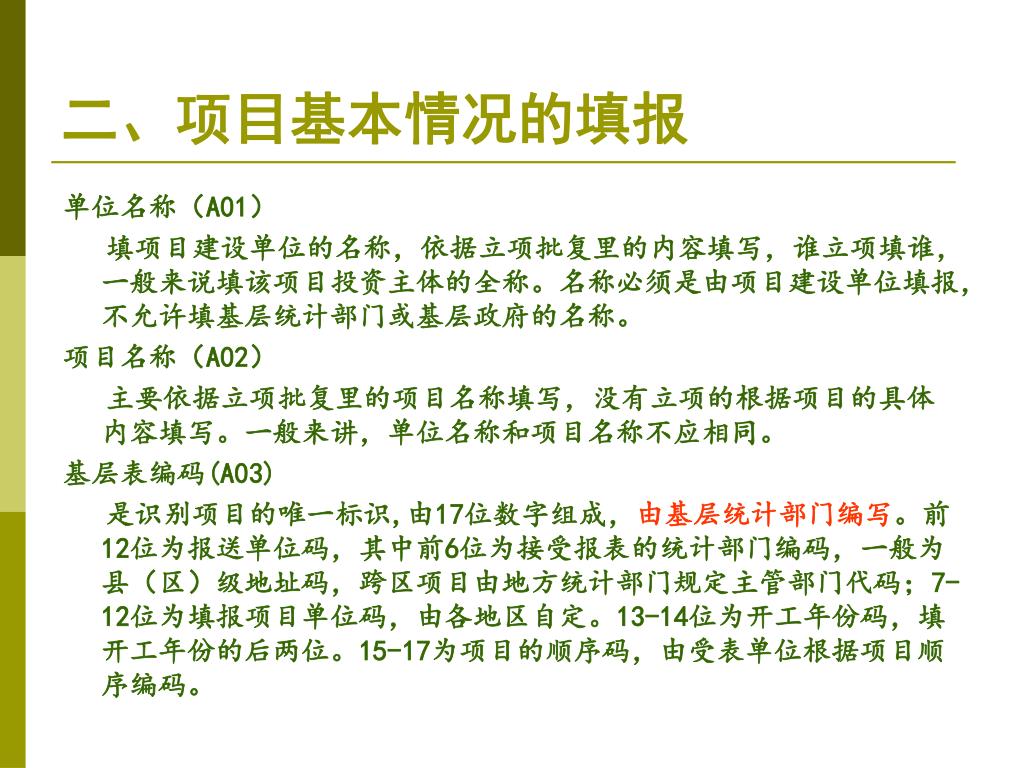 二、项目基本情况的填报

单位名称（A01）

填项目建设单位的名称，依据立项批复里的内容填写，谁立项填谁，一般来说填该项目投资主体的全称。名称必须是由项目建设单位填报，不允许填基层统计部门或基层政府的名称。

项目名称（A02）

主要依据立项批复里的项目名称填写，没有立项的根据项目的具体内容填写。一般来讲，单位名称和项目名称不应相同。

基层表编码(A03)

是识别项目的唯一标识,由17位数字组成，由基层统计部门编写。前12位为报送单位码，其中前6位为接受报表的统计部门编码，一般为县（区）级地址码，跨区项目由地方统计部门规定主管部门代码；7-12位为填报项目单位码，由各地区自定。13-14位为开工年份码，填开工年份的后两位。15-17为项目的顺序码，由受表单位根据项目顺序编码。